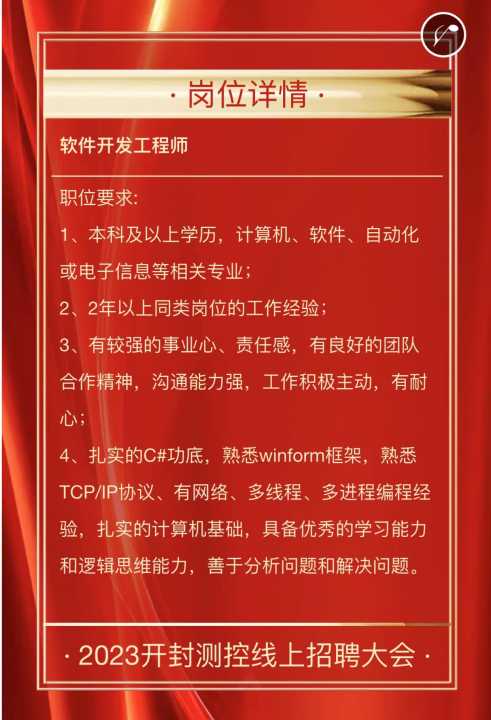 · 岗位详情 ·

软件开发工程师

职位要求:

1、本科及以上学历，计算机、软件、自动化或电子信息等相关专业；

2、2年以上同类岗位的工作经验；

3、有较强的事业心、责任感，有良好的团队合作精神，沟通能力强，工作积极主动，有耐心；

4、扎实的C#功底，熟悉winform框架，熟悉TCP/IP协议、有网络、多线程、多进程编程经验，扎实的计算机基础，具备优秀的学习能力和逻辑思维能力，善于分析问题和解决问题。

· 2023开封测控线上招聘大会 ·